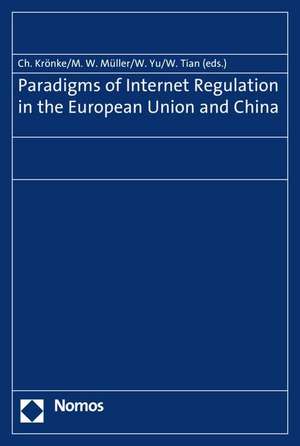 Ch. Krönke/M. W. Müller/W. Yu/W. Tian (eds.)

Paradigms of Internet Regulation in the European Union and China

Nomos